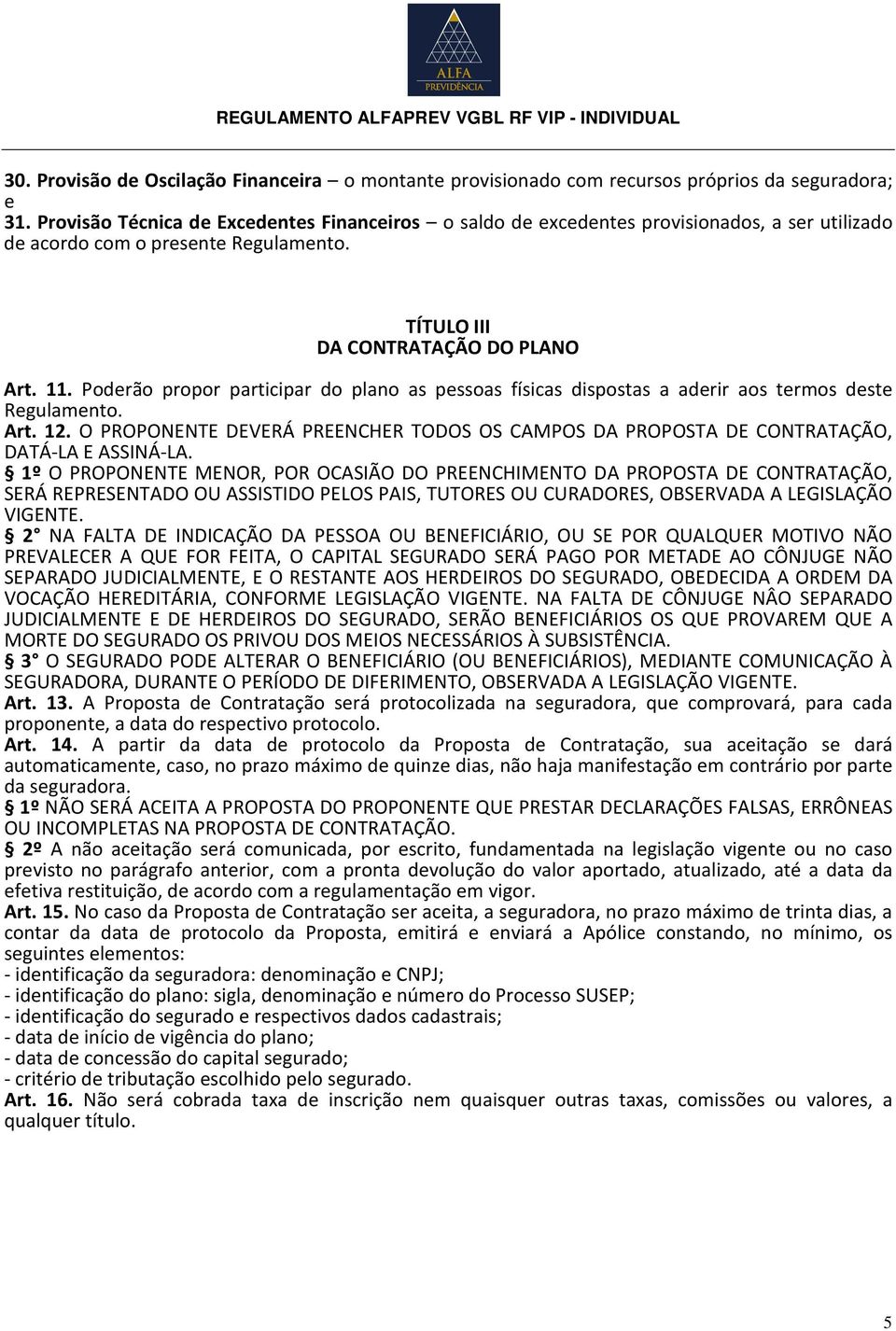 ALFA
PREVIDÊNCIA

REGULAMENTO ALFAPREV VGBL RF VIP - INDIVIDUAL

30. Provisão de Oscilação Financeira – o montante provisionado com recursos próprios da seguradora; e
31. Provisão Técnica de Excedentes Financeiros – o saldo de excedentes provisionados, a ser utilizado de acordo com o presente Regulamento.

TÍTULO III
DA CONTRATAÇÃO DO PLANO

Art. 11. Poderão propor participar do plano as pessoas físicas dispostas a aderir aos termos deste Regulamento.
Art. 12. O PROPONENTE DEVERÁ PREENCHER TODOS OS CAMPOS DA PROPOSTA DE CONTRATAÇÃO, DATÁ-LA E ASSINÁ-LA.
§ 1º O PROPONENTE MENOR, POR OCASIÃO DO PREENCHIMENTO DA PROPOSTA DE CONTRATAÇÃO, SERÁ REPRESENTADO OU ASSISTIDO PELOS PAIS, TUTORES OU CURADORES, OBSERVADA A LEGISLAÇÃO VIGENTE.
§ 2° NA FALTA DE INDICAÇÃO DA PESSOA OU BENEFICIÁRIO, OU SE POR QUALQUER MOTIVO NÃO PREVALECER A QUE FOR FEITA, O CAPITAL SEGURADO SERÁ PAGO POR METADE AO CÔNJUGE NÃO SEPARADO JUDICIALMENTE, E O RESTANTE AOS HERDEIROS DO SEGURADO, OBEDECIDA A ORDEM DA VOCAÇÃO HEREDITÁRIA, CONFORME LEGISLAÇÃO VIGENTE. NA FALTA DE CÔNJUGE NÂO SEPARADO JUDICIALMENTE E DE HERDEIROS DO SEGURADO, SERÃO BENEFICIÁRIOS OS QUE PROVAREM QUE A MORTE DO SEGURADO OS PRIVOU DOS MEIOS NECESSÁRIOS À SUBSISTÊNCIA.
§ 3° O SEGURADO PODE ALTERAR O BENEFICIÁRIO (OU BENEFICIÁRIOS), MEDIANTE COMUNICAÇÃO À SEGURADORA, DURANTE O PERÍODO DE DIFERIMENTO, OBSERVADA A LEGISLAÇÃO VIGENTE.
Art. 13. A Proposta de Contratação será protocolizada na seguradora, que comprovará, para cada proponente, a data do respectivo protocolo.
Art. 14. A partir da data de protocolo da Proposta de Contratação, sua aceitação se dará automaticamente, caso, no prazo máximo de quinze dias, não haja manifestação em contrário por parte da seguradora.
§ 1º NÃO SERÁ ACEITA A PROPOSTA DO PROPONENTE QUE PRESTAR DECLARAÇÕES FALSAS, ERRÔNEAS OU INCOMPLETAS NA PROPOSTA DE CONTRATAÇÃO.
§ 2º A não aceitação será comunicada, por escrito, fundamentada na legislação vigente ou no caso previsto no parágrafo anterior, com a pronta devolução do valor aportado, atualizado, até a data da efetiva restituição, de acordo com a regulamentação em vigor.
Art. 15. No caso da Proposta de Contratação ser aceita, a seguradora, no prazo máximo de trinta dias, a contar da data de protocolo da Proposta, emitirá e enviará a Apólice constando, no mínimo, os seguintes elementos:
- identificação da seguradora: denominação e CNPJ;
- identificação do plano: sigla, denominação e número do Processo SUSEP;
- identificação do segurado e respectivos dados cadastrais;
- data de início de vigência do plano;
- data de concessão do capital segurado;
- critério de tributação escolhido pelo segurado.
Art. 16. Não será cobrada taxa de inscrição nem quaisquer outras taxas, comissões ou valores, a qualquer título.

5